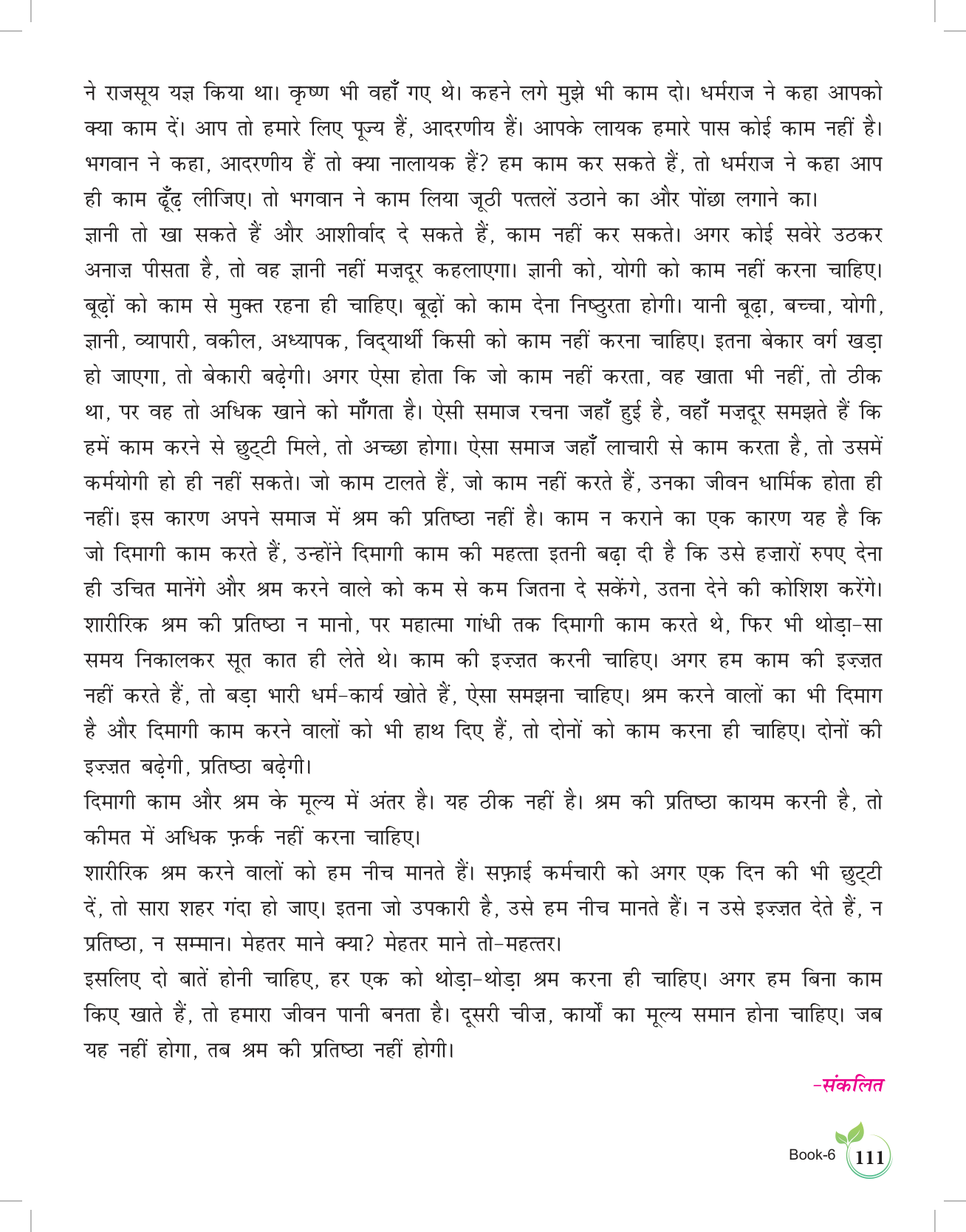 ने राजसूय यज्ञ किया था। कृष्ण भी वहाँ गए थे। कहने लगे मुझे भी काम दो। धर्मराज ने कहा आपको क्या काम दें। आप तो हमारे लिए पूज्य हैं, आदरणीय हैं। आपके लायक हमारे पास कोई काम नहीं है। भगवान ने कहा, आदरणीय हैं तो क्या नालायक हैं? हम काम कर सकते हैं, तो धर्मराज ने कहा आप ही काम ढूँढ़ लीजिए। तो भगवान ने काम लिया जूठी पत्तलें उठाने का और पोंछा लगाने का।
ज्ञानी तो खा सकते हैं और आशीर्वाद दे सकते हैं, काम नहीं कर सकते। अगर कोई सवेरे उठकर अनाज़ पीसता है, तो वह ज्ञानी नहीं मज़दूर कहलाएगा। ज्ञानी को, योगी को काम नहीं करना चाहिए। बूढ़ों को काम से मुक्त रहना ही चाहिए। बूढ़ों को काम देना निष्ठुरता होगी। यानी बूढ़ा, बच्चा, योगी, ज्ञानी, व्यापारी, वकील, अध्यापक, विद्यार्थी किसी को काम नहीं करना चाहिए। इतना बेकार वर्ग खड़ा हो जाएगा, तो बेकारी बढ़ेगी। अगर ऐसा होता कि जो काम नहीं करता, वह खाता भी नहीं, तो ठीक था, पर वह तो अधिक खाने को माँगता है। ऐसी समाज रचना जहाँ हुई है, वहाँ मज़दूर समझते हैं कि हमें काम करने से छुट्टी मिले, तो अच्छा होगा। ऐसा समाज जहाँ लाचारी से काम करता है, तो उसमें कर्मयोगी हो ही नहीं सकते। जो काम टालते हैं, जो काम नहीं करते हैं, उनका जीवन धार्मिक होता ही नहीं। इस कारण अपने समाज में श्रम की प्रतिष्ठा नहीं है। काम न कराने का एक कारण यह है कि जो दिमागी काम करते हैं, उन्होंने दिमागी काम की महत्ता इतनी बढ़ा दी है कि उसे हज़ारों रुपए देना ही उचित मानेंगे और श्रम करने वाले को कम से कम जितना दे सकेंगे, उतना देने की कोशिश करेंगे। शारीरिक श्रम की प्रतिष्ठा न मानो, पर महात्मा गांधी तक दिमागी काम करते थे, फिर भी थोड़ा-सा समय निकालकर सूत कात ही लेते थे। काम की इज़्ज़त करनी चाहिए। अगर हम काम की इज़्ज़त नहीं करते हैं, तो बड़ा भारी धर्म-कार्य खोते हैं, ऐसा समझना चाहिए। श्रम करने वालों का भी दिमाग है और दिमागी काम करने वालों को भी हाथ दिए हैं, तो दोनों को काम करना ही चाहिए। दोनों की इज़्ज़त बढ़ेगी, प्रतिष्ठा बढ़ेगी।
दिमागी काम और श्रम के मूल्य में अंतर है। यह ठीक नहीं है। श्रम की प्रतिष्ठा कायम करनी है, तो कीमत में अधिक फ़र्क नहीं करना चाहिए।
शारीरिक श्रम करने वालों को हम नीच मानते हैं। सफ़ाई कर्मचारी को अगर एक दिन की भी छुट्टी दें, तो सारा शहर गंदा हो जाए। इतना जो उपकारी है, उसे हम नीच मानते हैं। न उसे इज़्ज़त देते हैं, न प्रतिष्ठा, न सम्मान। मेहतर माने क्या? मेहतर माने तो-महत्तर।
इसलिए दो बातें होनी चाहिए, हर एक को थोड़ा-थोड़ा श्रम करना ही चाहिए। अगर हम बिना काम किए खाते हैं, तो हमारा जीवन पानी बनता है। दूसरी चीज़, कार्यों का मूल्य समान होना चाहिए। जब यह नहीं होगा, तब श्रम की प्रतिष्ठा नहीं होगी।
-संकलित
Book-6 111